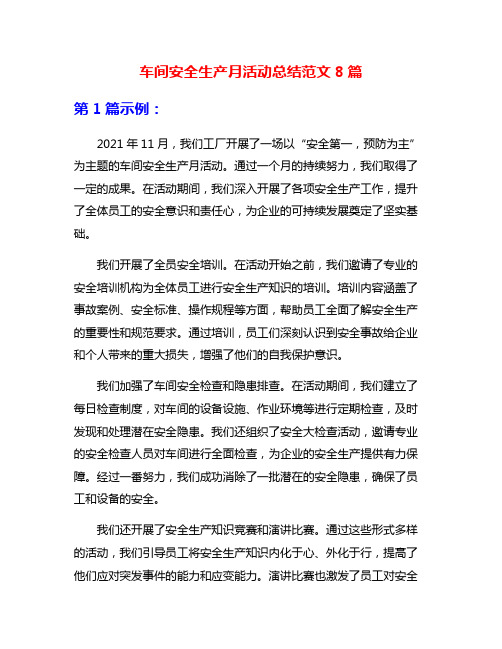 车间安全生产月活动总结范文 8 篇

第 1 篇示例：

2021 年 11 月，我们工厂开展了一场以“安全第一，预防为主”为主题的车间安全生产月活动。通过一个月的持续努力，我们取得了一定的成果。在活动期间，我们深入开展了各项安全生产工作，提升了全体员工的安全意识和责任心，为企业的可持续发展奠定了坚实基础。

我们开展了全员安全培训。在活动开始之前，我们邀请了专业的安全培训机构为全体员工进行安全生产知识的培训。培训内容涵盖了事故案例、安全标准、操作规程等方面，帮助员工全面了解安全生产的重要性和规范要求。通过培训，员工们深刻认识到安全事故给企业和个人带来的重大损失，增强了他们的自我保护意识。

我们加强了车间安全检查和隐患排查。在活动期间，我们建立了每日检查制度，对车间的设备设施、作业环境等进行定期检查，及时发现和处理潜在安全隐患。我们还组织了安全大检查活动，邀请专业的安全检查人员对车间进行全面检查，为企业的安全生产提供有力保障。经过一番努力，我们成功消除了一批潜在的安全隐患，确保了员工和设备的安全。

我们还开展了安全生产知识竞赛和演讲比赛。通过这些形式多样的活动，我们引导员工将安全生产知识内化于心、外化于行，提高了他们应对突发事件的能力和应变能力。演讲比赛也激发了员工对安全